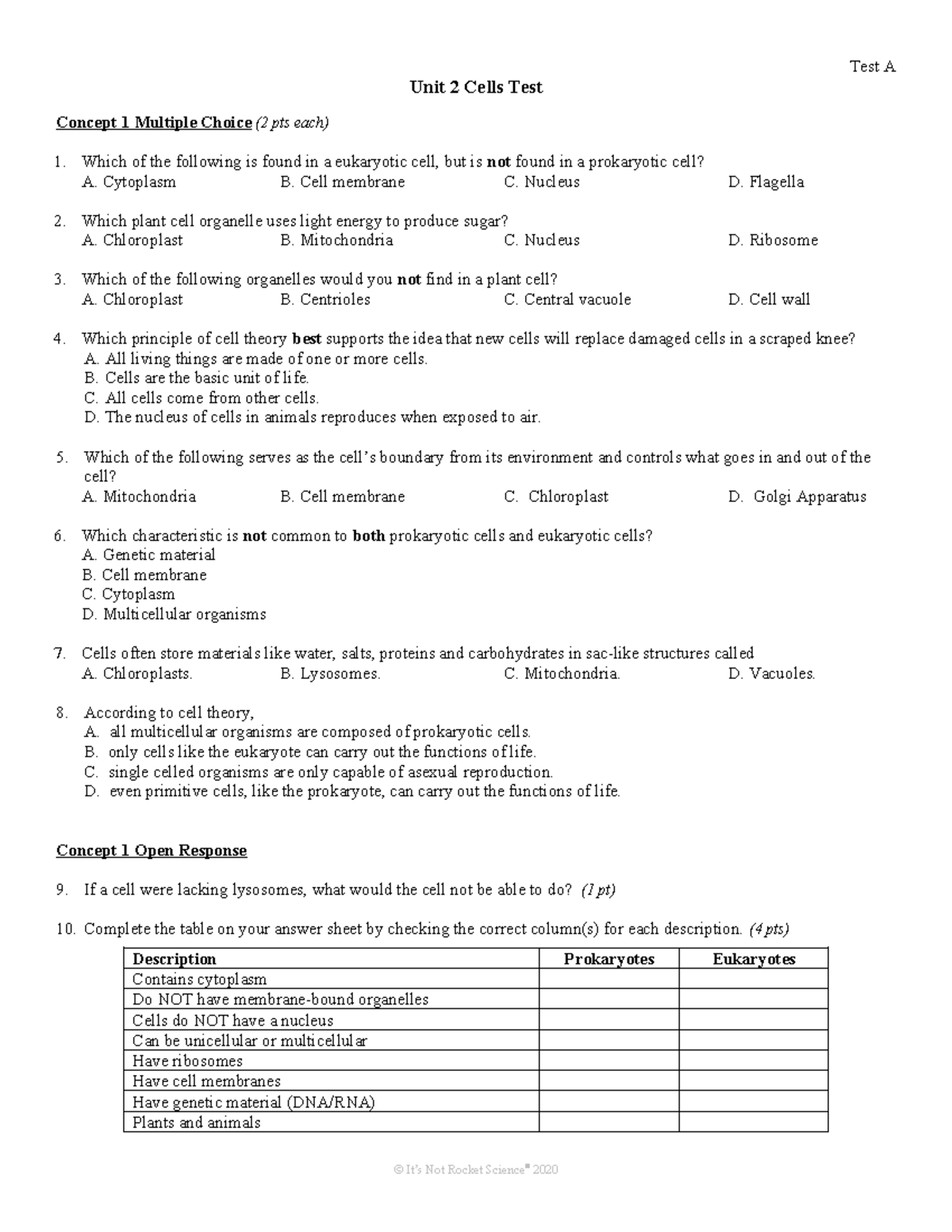 Test A

Unit 2 Cells Test

Concept 1 Multiple Choice (2 pts each)

1. Which of the following is found in a eukaryotic cell, but is not found in a prokaryotic cell?
A. Cytoplasm B. Cell membrane C. Nucleus D. Flagella

2. Which plant cell organelle uses light energy to produce sugar?
A. Chloroplast B. Mitochondria C. Nucleus D. Ribosome

3. Which of the following organelles would you not find in a plant cell?
A. Chloroplast B. Centrioles C. Central vacuole D. Cell wall

4. Which principle of cell theory best supports the idea that new cells will replace damaged cells in a scraped knee?
A. All living things are made of one or more cells.
B. Cells are the basic unit of life.
C. All cells come from other cells.
D. The nucleus of cells in animals reproduces when exposed to air.

5. Which of the following serves as the cell's boundary from its environment and controls what goes in and out of the cell?
A. Mitochondria B. Cell membrane C. Chloroplast D. Golgi Apparatus

6. Which characteristic is not common to both prokaryotic cells and eukaryotic cells?
A. Genetic material
B. Cell membrane
C. Cytoplasm
D. Multicellular organisms

7. Cells often store materials like water, salts, proteins and carbohydrates in sac-like structures called
A. Chloroplasts. B. Lysosomes. C. Mitochondria. D. Vacuoles.

8. According to cell theory,
A. all multicellular organisms are composed of prokaryotic cells.
B. only cells like the eukaryote can carry out the functions of life.
C. single celled organisms are only capable of asexual reproduction.
D. even primitive cells, like the prokaryote, can carry out the functions of life.

Concept 1 Open Response

9. If a cell were lacking lysosomes, what would the cell not be able to do? (1 pt)

10. Complete the table on your answer sheet by checking the correct column(s) for each description. (4 pts)

| Description | Prokaryotes | Eukaryotes |
|---|---|---|
| Contains cytoplasm | | |
| Do NOT have membrane-bound organelles | | |
| Cells do NOT have a nucleus | | |
| Can be unicellular or multicellular | | |
| Have ribosomes | | |
| Have cell membranes | | |
| Have genetic material (DNA/RNA) | | |
| Plants and animals | | |

© It's Not Rocket Science® 2020